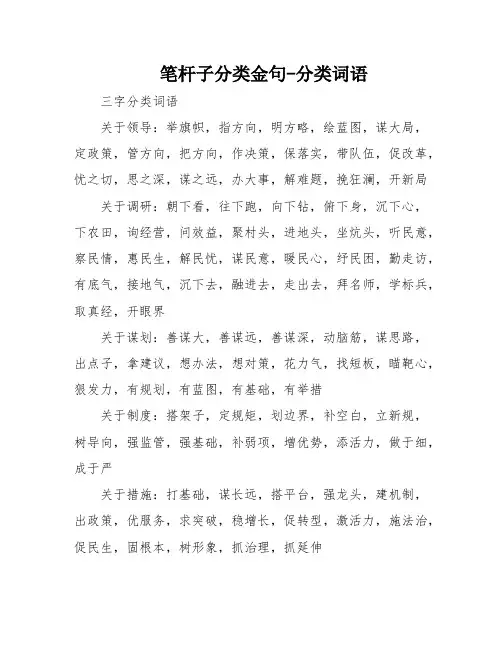 笔杆子分类金句-分类词语

三字分类词语

关于领导：举旗帜，指方向，明方略，绘蓝图，谋大局，定政策，管方向，把方向，作决策，保落实，带队伍，促改革，忧之切，思之深，谋之远，办大事，解难题，挽狂澜，开新局

关于调研：朝下看，往下跑，向下钻，俯下身，沉下心，下农田，询经营，问效益，聚村头，进地头，坐炕头，听民意，察民情，惠民生，解民忧，谋民意，暖民心，纾民困，勤走访，有底气，接地气，沉下去，融进去，走出去，拜名师，学标兵，取真经，开眼界

关于谋划：善谋大，善谋远，善谋深，动脑筋，谋思路，出点子，拿建议，想办法，想对策，花力气，找短板，瞄靶心，狠发力，有规划，有蓝图，有基础，有举措

关于制度：搭架子，定规矩，划边界，补空白，立新规，树导向，强监管，强基础，补弱项，增优势，添活力，做于细，成于严

关于措施：打基础，谋长远，搭平台，强龙头，建机制，出政策，优服务，求突破，稳增长，促转型，激活力，施法治，促民生，固根本，树形象，抓治理，抓延伸